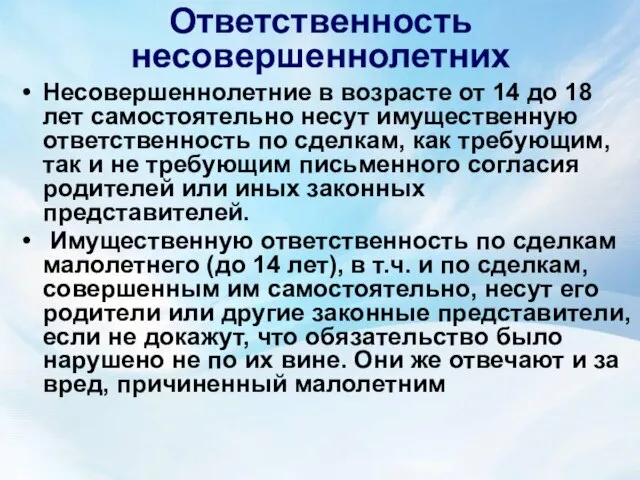 Ответственность несовершеннолетних

• Несовершеннолетние в возрасте от 14 до 18 лет самостоятельно несут имущественную ответственность по сделкам, как требующим, так и не требующим письменного согласия родителей или иных законных представителей.

• Имущественную ответственность по сделкам малолетнего (до 14 лет), в т.ч. и по сделкам, совершенным им самостоятельно, несут его родители или другие законные представители, если не докажут, что обязательство было нарушено не по их вине. Они же отвечают и за вред, причиненный малолетним